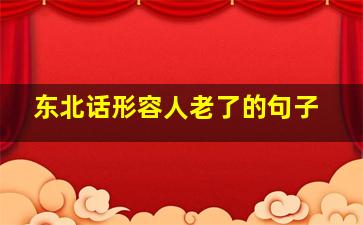 东北话形容人老了的句子